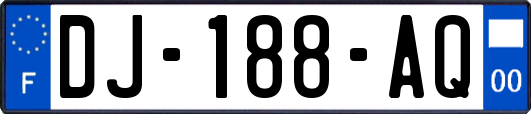 F
DJ-188-AQ
00